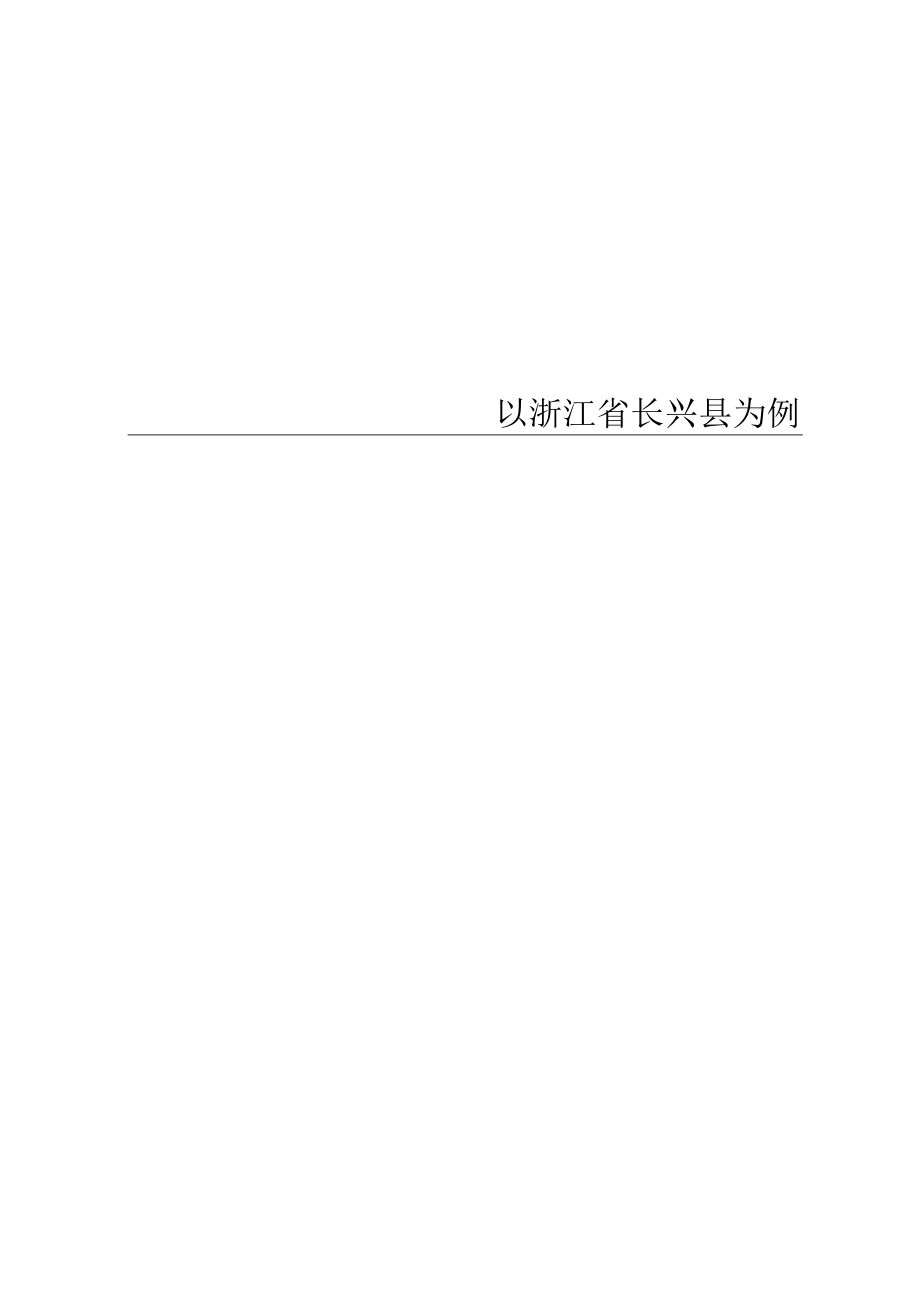 以浙江省长兴县为例